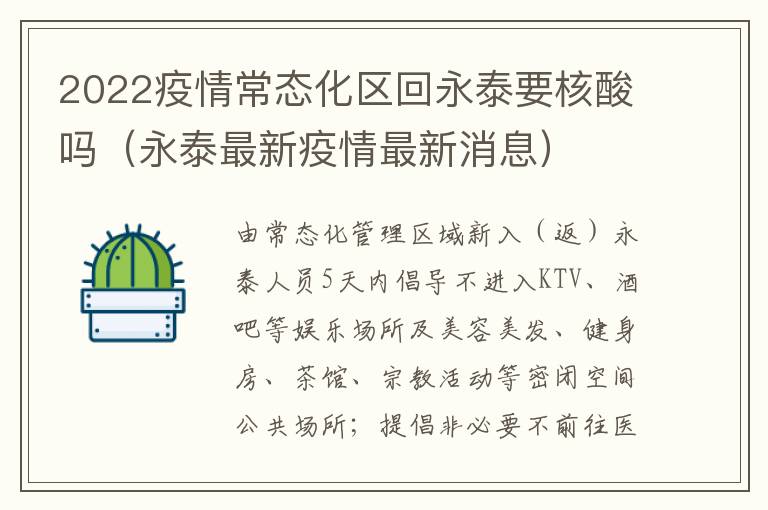 2022疫情常态化区回永泰要核酸吗（永泰最新疫情最新消息）

由常态化管理区域新入（返）永泰人员5天内倡导不进入KTV、酒吧等娱乐场所及美容美发、健身房、茶馆、宗教活动等密闭空间公共场所；提倡非必要不前往医